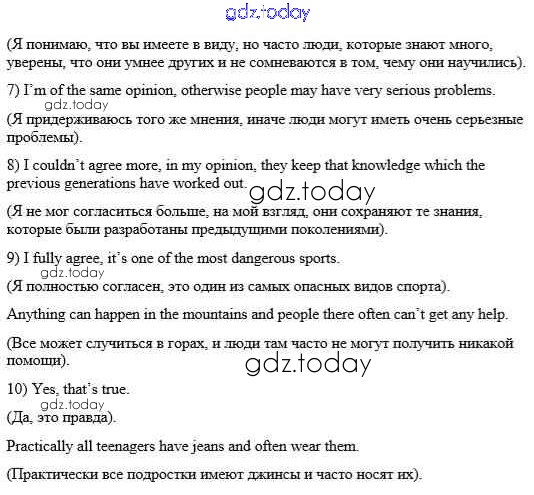 gdz.today

(Я понимаю, что вы имеете в виду, но часто люди, которые знают много, уверены, что они умнее других и не сомневаются в том, чему они научились).

7) I'm of the same opinion, otherwise people may have very serious problems.

gdz.today

(Я придерживаюсь того же мнения, иначе люди могут иметь очень серьезные проблемы).

8) I couldn't agree more, in my opinion, they keep that knowledge which the previous generations have worked out.

gdz.today

(Я не мог согласиться больше, на мой взгляд, они сохраняют те знания, которые были разработаны предыдущими поколениями).

9) I fully agree, it's one of the most dangerous sports.

gdz.today

(Я полностью согласен, это один из самых опасных видов спорта).

Anything can happen in the mountains and people there often can't get any help.

(Все может случиться в горах, и люди там часто не могут получить никакой помощи).

gdz.today

10) Yes, that's true.

gdz.today

(Да, это правда).

Practically all teenagers have jeans and often wear them.

(Практически все подростки имеют джинсы и часто носят их).